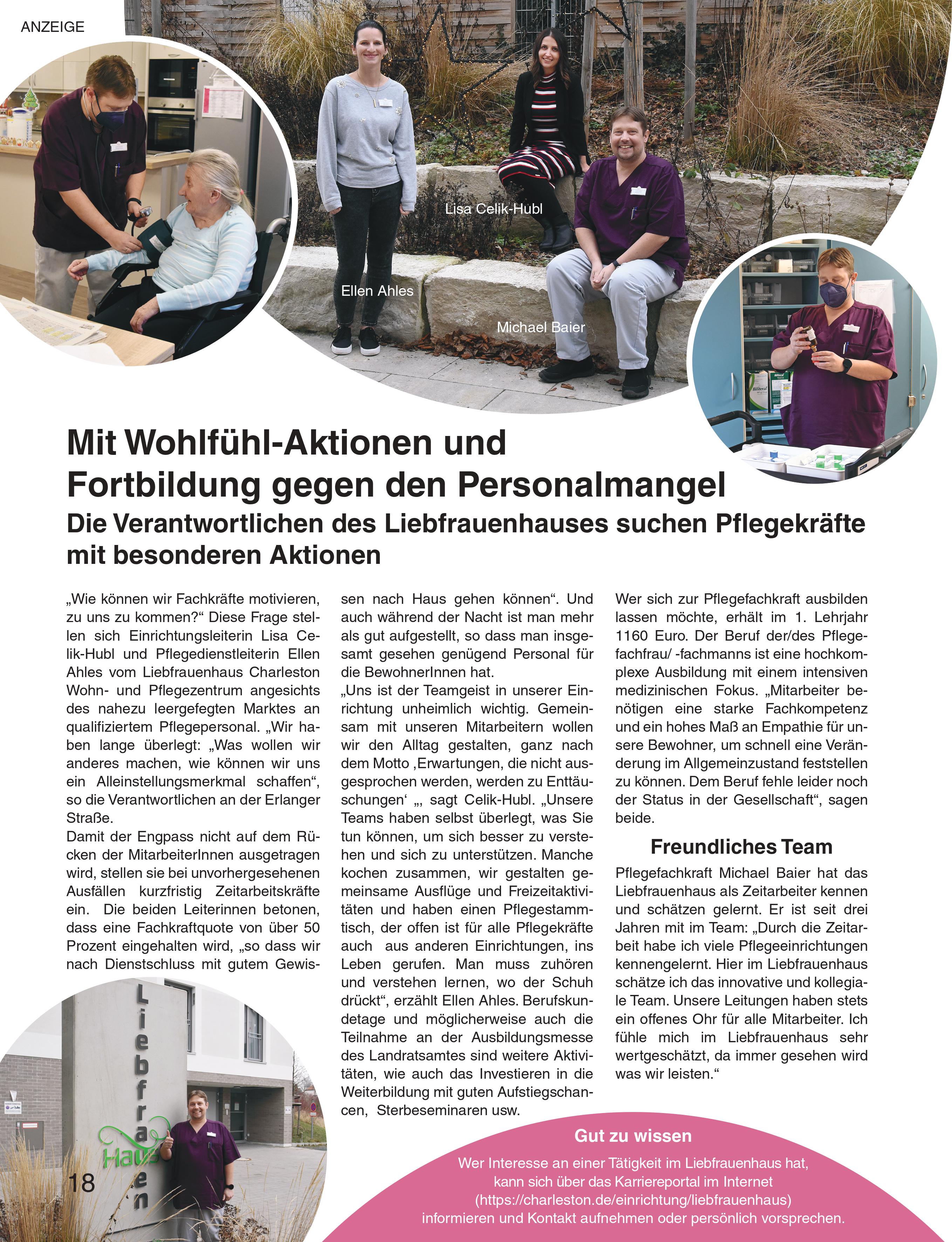 ANZEIGE

Lisa Celik-Hubl

Ellen Ahles

Michael Baier

Mit Wohlfühl-Aktionen und Fortbildung gegen den Personalmangel

Die Verantwortlichen des Liebfrauenhauses suchen Pflegekräfte mit besonderen Aktionen

„Wie können wir Fachkräfte motivieren, zu uns zu kommen?“ Diese Frage stellen sich Einrichtungsleiterin Lisa Celik-Hubl und Pflegedienstleiterin Ellen Ahles vom Liebfrauenhaus Charleston Wohn- und Pflegezentrum angesichts des nahezu leergefegten Marktes an qualifiziertem Pflegepersonal. „Wir haben lange überlegt: „Was wollen wir anderes machen, wie können wir uns ein Alleinstellungsmerkmal schaffen“, so die Verantwortlichen an der Erlanger Straße.
Damit der Engpass nicht auf dem Rücken der MitarbeiterInnen ausgetragen wird, stellen sie bei unvorhergesehenen Ausfällen kurzfristig Zeitarbeitskräfte ein. Die beiden Leiterinnen betonen, dass eine Fachkraftquote von über 50 Prozent eingehalten wird, „so dass wir nach Dienstschluss mit gutem Gewissen nach Haus gehen können“. Und auch während der Nacht ist man mehr als gut aufgestellt, so dass man insgesamt gesehen genügend Personal für die BewohnerInnen hat.
„Uns ist der Teamgeist in unserer Einrichtung unheimlich wichtig. Gemeinsam mit unseren Mitarbeitern wollen wir den Alltag gestalten, ganz nach dem Motto ‚Erwartungen, die nicht ausgesprochen werden, werden zu Enttäuschungen‘ „, sagt Celik-Hubl. „Unsere Teams haben selbst überlegt, was Sie tun können, um sich besser zu verstehen und sich zu unterstützen. Manche kochen zusammen, wir gestalten gemeinsame Ausflüge und Freizeitaktivitäten und haben einen Pflegestammtisch, der offen ist für alle Pflegekräfte auch aus anderen Einrichtungen, ins Leben gerufen. Man muss zuhören und verstehen lernen, wo der Schuh drückt“, erzählt Ellen Ahles. Berufskundetage und möglicherweise auch die Teilnahme an der Ausbildungsmesse des Landratsamtes sind weitere Aktivitäten, wie auch das Investieren in die Weiterbildung mit guten Aufstiegschancen, Sterbeseminaren usw.

Wer sich zur Pflegefachkraft ausbilden lassen möchte, erhält im 1. Lehrjahr 1160 Euro. Der Beruf der/des Pflegefachfrau/ -fachmanns ist eine hochkomplexe Ausbildung mit einem intensiven medizinischen Fokus. „Mitarbeiter benötigen eine starke Fachkompetenz und ein hohes Maß an Empathie für unsere Bewohner, um schnell eine Veränderung im Allgemeinzustand feststellen zu können. Dem Beruf fehle leider noch der Status in der Gesellschaft“, sagen beide.

Freundliches Team

Pflegefachkraft Michael Baier hat das Liebfrauenhaus als Zeitarbeiter kennen und schätzen gelernt. Er ist seit drei Jahren mit im Team: „Durch die Zeitarbeit habe ich viele Pflegeeinrichtungen kennengelernt. Hier im Liebfrauenhaus schätze ich das innovative und kollegiale Team. Unsere Leitungen haben stets ein offenes Ohr für alle Mitarbeiter. Ich fühle mich im Liebfrauenhaus sehr wertgeschätzt, da immer gesehen wird was wir leisten.“

Liebfrauen Haus

18

Gut zu wissen
Wer Interesse an einer Tätigkeit im Liebfrauenhaus hat, kann sich über das Karriereportal im Internet (https://charleston.de/einrichtung/liebfrauenhaus) informieren und Kontakt aufnehmen oder persönlich vorsprechen.